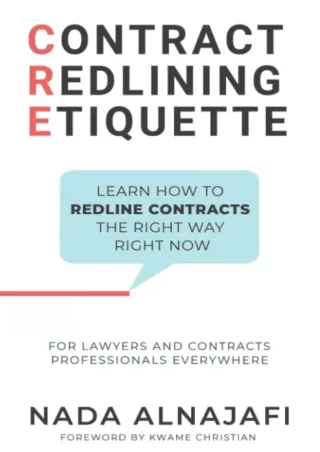 CONTRACT
REDLINING
ETIQUETTE

LEARN HOW TO
REDLINE CONTRACTS
THE RIGHT WAY
RIGHT NOW

FOR LAWYERS AND CONTRACTS
PROFESSIONALS EVERYWHERE

NADA ALNAJAFI

FOREWORD BY KWAME CHRISTIAN